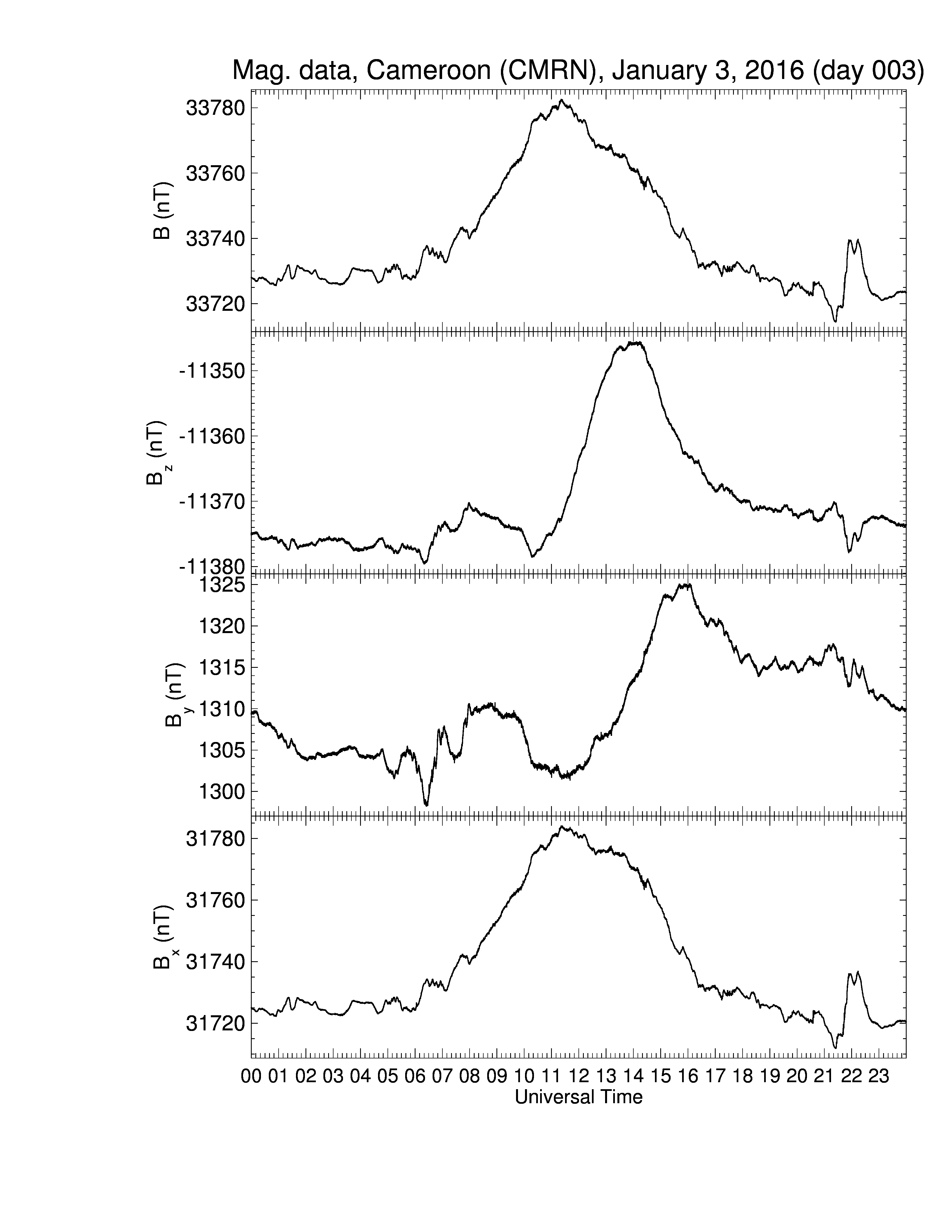 Mag. data, Cameroon (CMRN), January 3, 2016 (day 003)

B (nT)
33780
33760
33740
33720

$B_z$ (nT)
-11350
-11360
-11370
-11380

$B_y$ (nT)
1325
1320
1315
1310
1305
1300

$B_x$ (nT)
31780
31760
31740
31720

00 01 02 03 04 05 06 07 08 09 10 11 12 13 14 15 16 17 18 19 20 21 22 23
Universal Time